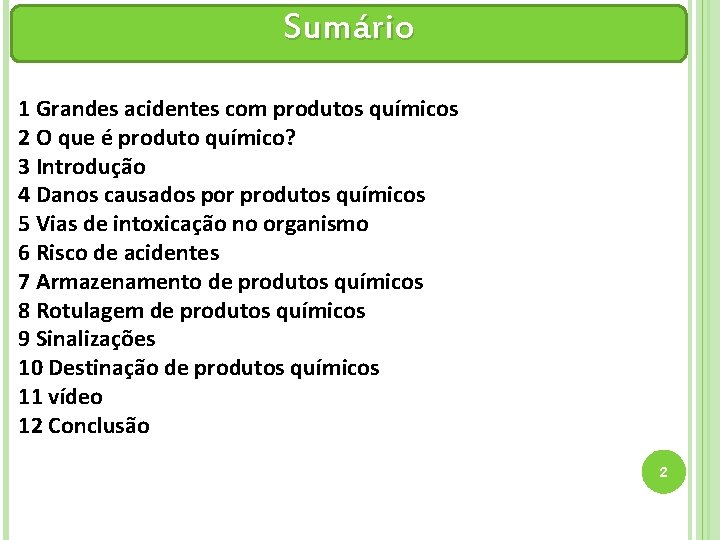 Sumário

1 Grandes acidentes com produtos químicos
2 O que é produto químico?
3 Introdução
4 Danos causados por produtos químicos
5 Vias de intoxicação no organismo
6 Risco de acidentes
7 Armazenamento de produtos químicos
8 Rotulagem de produtos químicos
9 Sinalizações
10 Destinação de produtos químicos
11 vídeo
12 Conclusão

2